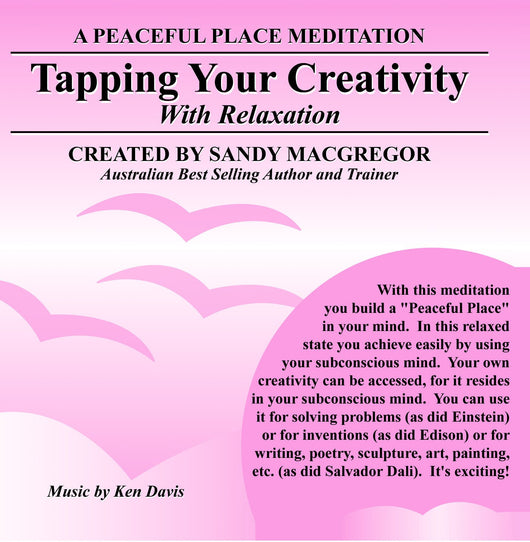 A PEACEFUL PLACE MEDITATION

Tapping Your Creativity

With Relaxation

CREATED BY SANDY MACGREGOR

Australian Best Selling Author and Trainer

With this meditation you build a "Peaceful Place" in your mind. In this relaxed state you achieve easily by using your subconscious mind. Your own creativity can be accessed, for it resides in your subconscious mind. You can use it for solving problems (as did Einstein) or for inventions (as did Edison) or for writing, poetry, sculpture, art, painting, etc. (as did Salvador Dali). It's exciting!

Music by Ken Davis